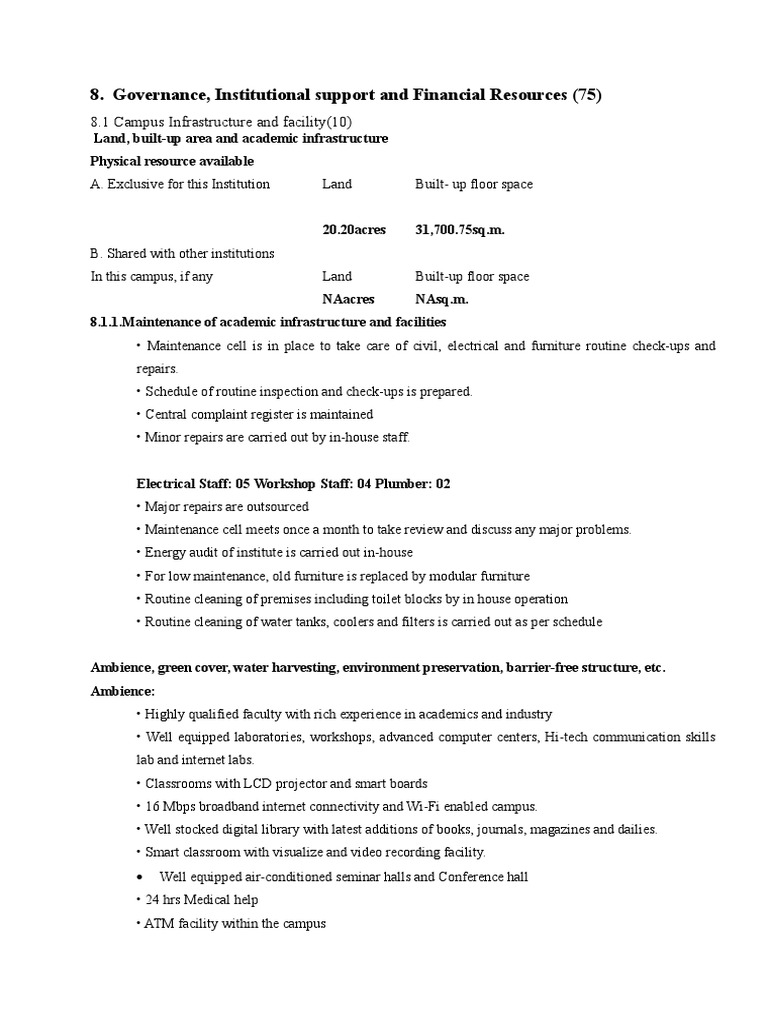 8. Governance, Institutional support and Financial Resources (75)

8.1 Campus Infrastructure and facility(10)

Land, built-up area and academic infrastructure

Physical resource available

A. Exclusive for this Institution Land Built- up floor space

20.20acres 31,700.75sq.m.

B. Shared with other institutions

In this campus, if any Land Built-up floor space

NAacres NAsq.m.

8.1.1.Maintenance of academic infrastructure and facilities

• Maintenance cell is in place to take care of civil, electrical and furniture routine check-ups and repairs.

• Schedule of routine inspection and check-ups is prepared.

• Central complaint register is maintained

• Minor repairs are carried out by in-house staff.

Electrical Staff: 05 Workshop Staff: 04 Plumber: 02

• Major repairs are outsourced

• Maintenance cell meets once a month to take review and discuss any major problems.

• Energy audit of institute is carried out in-house

• For low maintenance, old furniture is replaced by modular furniture

• Routine cleaning of premises including toilet blocks by in house operation

• Routine cleaning of water tanks, coolers and filters is carried out as per schedule

Ambience, green cover, water harvesting, environment preservation, barrier-free structure, etc.

Ambience:

• Highly qualified faculty with rich experience in academics and industry

• Well equipped laboratories, workshops, advanced computer centers, Hi-tech communication skills lab and internet labs.

• Classrooms with LCD projector and smart boards

• 16 Mbps broadband internet connectivity and Wi-Fi enabled campus.

• Well stocked digital library with latest additions of books, journals, magazines and dailies.

• Smart classroom with visualize and video recording facility.

• Well equipped air-conditioned seminar halls and Conference hall

• 24 hrs Medical help

• ATM facility within the campus